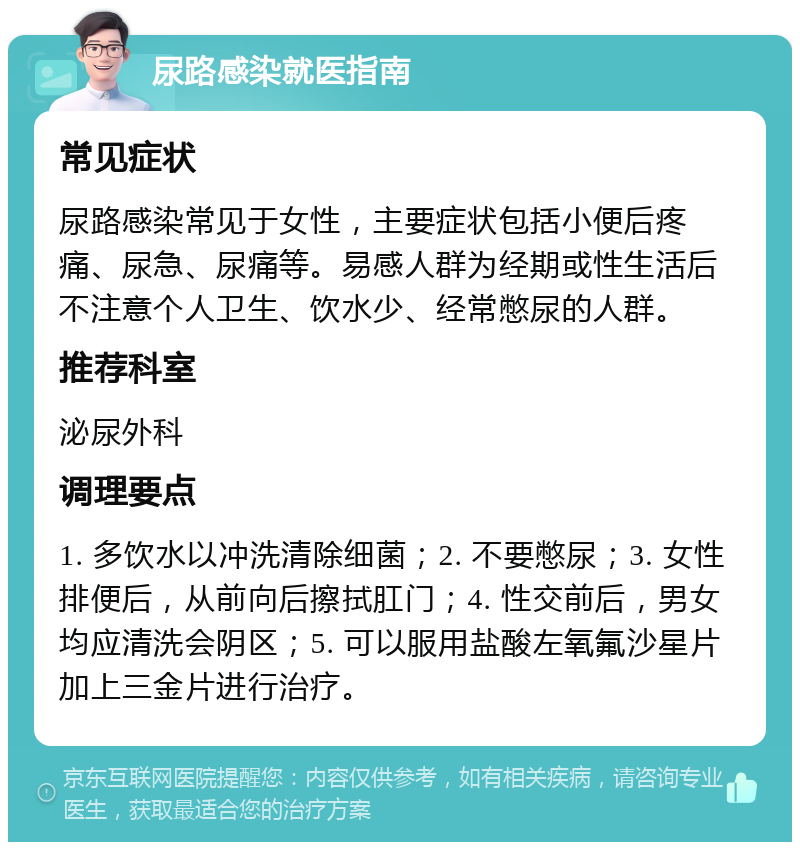 尿路感染就医指南

常见症状

尿路感染常见于女性，主要症状包括小便后疼痛、尿急、尿痛等。易感人群为经期或性生活后不注意个人卫生、饮水少、经常憋尿的人群。

推荐科室

泌尿外科

调理要点

1. 多饮水以冲洗清除细菌；2. 不要憋尿；3. 女性排便后，从前向后擦拭肛门；4. 性交前后，男女均应清洗会阴区；5. 可以服用盐酸左氧氟沙星片加上三金片进行治疗。

京东互联网医院提醒您：内容仅供参考，如有相关疾病，请咨询专业医生，获取最适合您的治疗方案